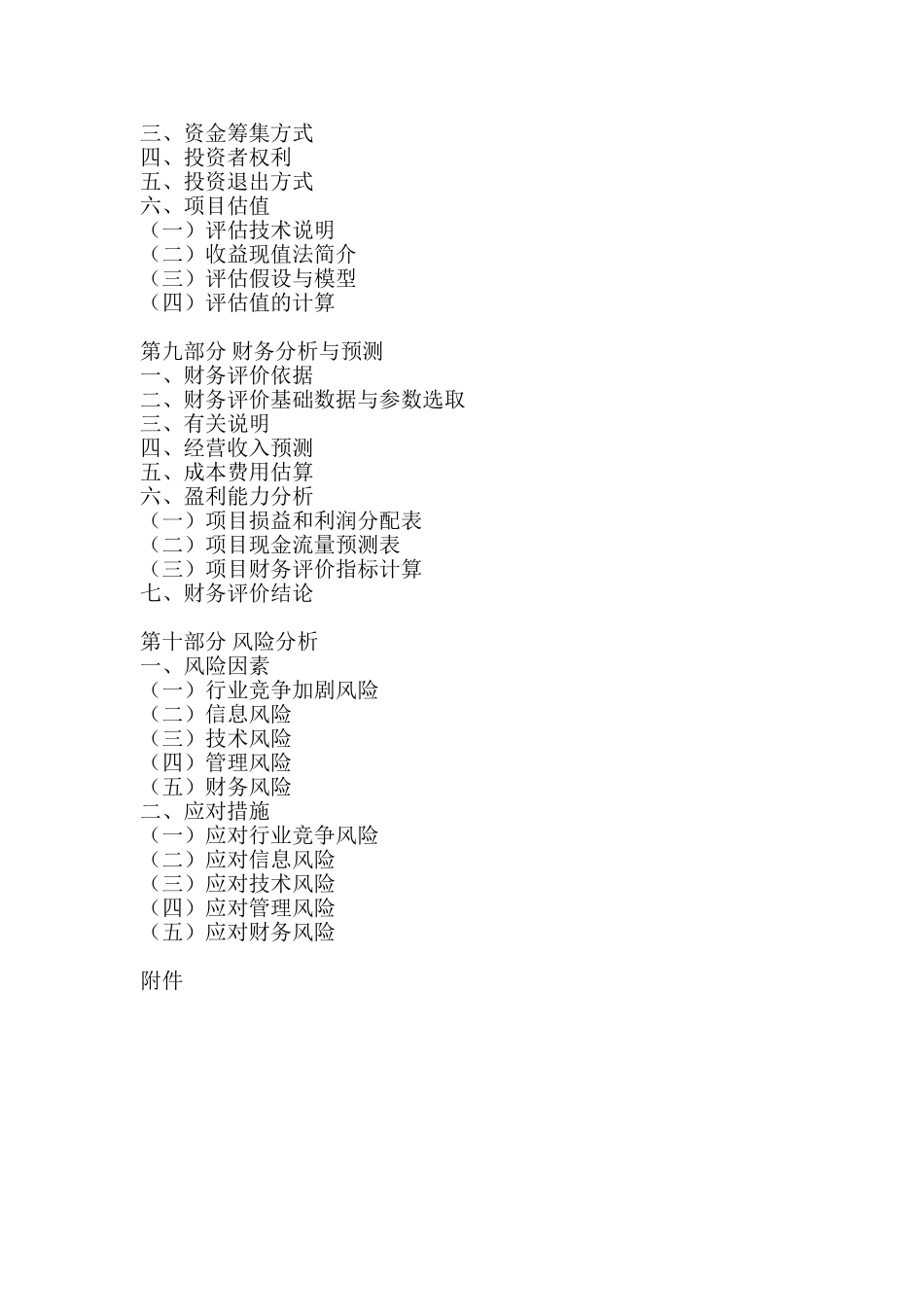 三、资金筹集方式
四、投资者权利
五、投资退出方式
六、项目估值
（一）评估技术说明
（二）收益现值法简介
（三）评估假设与模型
（四）评估值的计算

第九部分 财务分析与预测
一、财务评价依据
二、财务评价基础数据与参数选取
三、有关说明
四、经营收入预测
五、成本费用估算
六、盈利能力分析
（一）项目损益和利润分配表
（二）项目现金流量预测表
（三）项目财务评价指标计算
七、财务评价结论

第十部分 风险分析
一、风险因素
（一）行业竞争加剧风险
（二）信息风险
（三）技术风险
（四）管理风险
（五）财务风险
二、应对措施
（一）应对行业竞争风险
（二）应对信息风险
（三）应对技术风险
（四）应对管理风险
（五）应对财务风险

附件